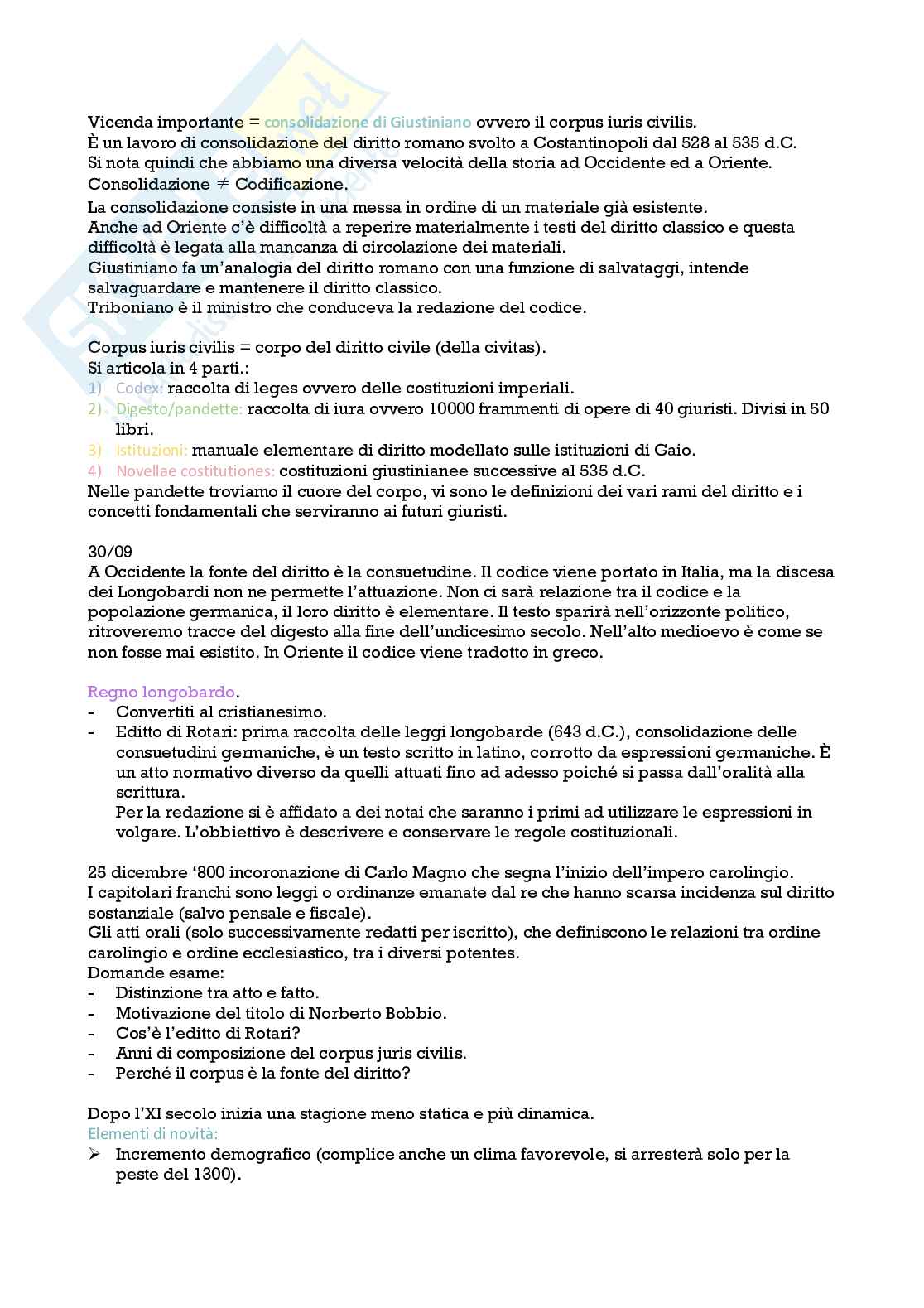 Vicenda importante = consolidazione di Giustiniano ovvero il corpus iuris civilis.
È un lavoro di consolidazione del diritto romano svolto a Costantinopoli dal 528 al 535 d.C.
Si nota quindi che abbiamo una diversa velocità della storia ad Occidente ed a Oriente.
Consolidazione $\neq$ Codificazione.
La consolidazione consiste in una messa in ordine di un materiale già esistente.
Anche ad Oriente c'è difficoltà a reperire materialmente i testi del diritto classico e questa difficoltà è legata alla mancanza di circolazione dei materiali.
Giustiniano fa un'analogia del diritto romano con una funzione di salvataggi, intende salvaguardare e mantenere il diritto classico.
Triboniano è il ministro che conduceva la redazione del codice.

Corpus iuris civilis = corpo del diritto civile (della civitas).
Si articola in 4 parti.:
1) Codex: raccolta di leges ovvero delle costituzioni imperiali.
2) Digesto/pandette: raccolta di iura ovvero 10000 frammenti di opere di 40 giuristi. Divisi in 50 libri.
3) Istituzioni: manuale elementare di diritto modellato sulle istituzioni di Gaio.
4) Novellae costitutiones: costituzioni giustinianee successive al 535 d.C.
Nelle pandette troviamo il cuore del corpo, vi sono le definizioni dei vari rami del diritto e i concetti fondamentali che serviranno ai futuri giuristi.

30/09
A Occidente la fonte del diritto è la consuetudine. Il codice viene portato in Italia, ma la discesa dei Longobardi non ne permette l'attuazione. Non ci sarà relazione tra il codice e la popolazione germanica, il loro diritto è elementare. Il testo sparirà nell'orizzonte politico, ritroveremo tracce del digesto alla fine dell'undicesimo secolo. Nell'alto medioevo è come se non fosse mai esistito. In Oriente il codice viene tradotto in greco.

Regno longobardo.
- Convertiti al cristianesimo.
- Editto di Rotari: prima raccolta delle leggi longobarde (643 d.C.), consolidazione delle consuetudini germaniche, è un testo scritto in latino, corrotto da espressioni germaniche. È un atto normativo diverso da quelli attuati fino ad adesso poiché si passa dall'oralità alla scrittura.
Per la redazione si è affidato a dei notai che saranno i primi ad utilizzare le espressioni in volgare. L'obbiettivo è descrivere e conservare le regole costituzionali.

25 dicembre '800 incoronazione di Carlo Magno che segna l'inizio dell'impero carolingio.
I capitolari franchi sono leggi o ordinanze emanate dal re che hanno scarsa incidenza sul diritto sostanziale (salvo pensale e fiscale).
Gli atti orali (solo successivamente redatti per iscritto), che definiscono le relazioni tra ordine carolingio e ordine ecclesiastico, tra i diversi potentes.
Domande esame:
- Distinzione tra atto e fatto.
- Motivazione del titolo di Norberto Bobbio.
- Cos'è l'editto di Rotari?
- Anni di composizione del corpus juris civilis.
- Perché il corpus è la fonte del diritto?

Dopo l'XI secolo inizia una stagione meno statica e più dinamica.
Elementi di novità:
➢ Incremento demografico (complice anche un clima favorevole, si arresterà solo per la peste del 1300).